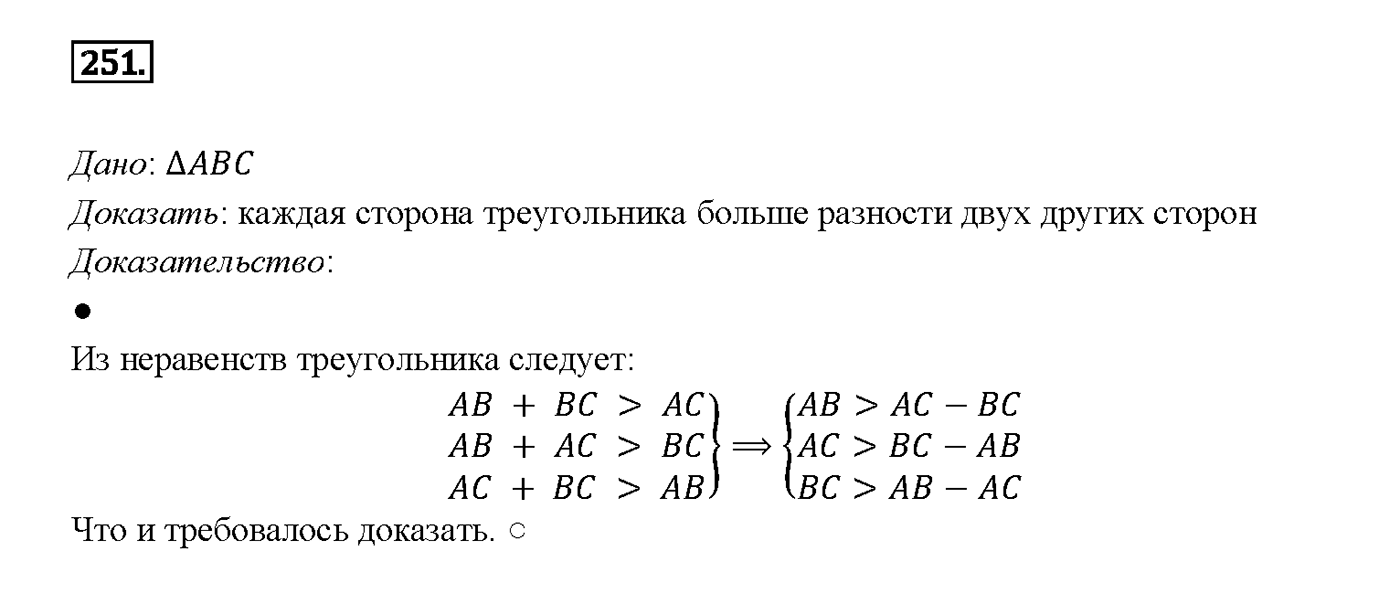 251.

Дано: $\Delta ABC$

Доказать: каждая сторона треугольника больше разности двух других сторон

Доказательство:

●

Из неравенств треугольника следует:

$\left.\begin{matrix} AB + BC > AC \\ AB + AC > BC \\ AC + BC > AB \end{matrix}\right\} \Rightarrow \begin{cases} AB > AC - BC \\ AC > BC - AB \\ BC > AB - AC \end{cases}$

Что и требовалось доказать. ○